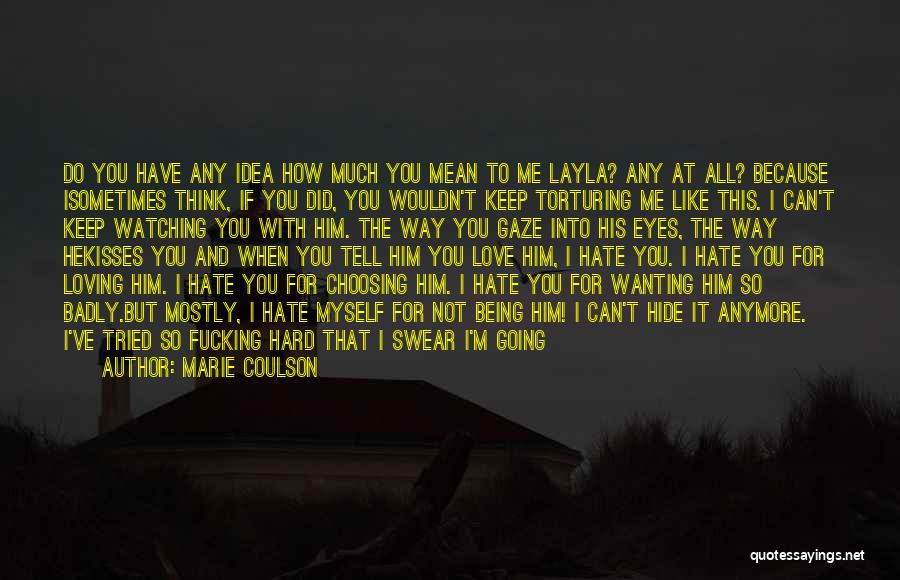 DO YOU HAVE ANY IDEA HOW MUCH YOU MEAN TO ME LAYLA? ANY AT ALL? BECAUSE ISOMETIMES THINK, IF YOU DID, YOU WOULDN'T KEEP TORTURING ME LIKE THIS. I CAN'T KEEP WATCHING YOU WITH HIM. THE WAY YOU GAZE INTO HIS EYES, THE WAY HEKISSES YOU AND WHEN YOU TELL HIM YOU LOVE HIM, I HATE YOU. I HATE YOU FOR LOVING HIM. I HATE YOU FOR CHOOSING HIM. I HATE YOU FOR WANTING HIM SO BADLY.BUT MOSTLY, I HATE MYSELF FOR NOT BEING HIM! I CAN'T HIDE IT ANYMORE. I'VE TRIED SO FUCKING HARD THAT I SWEAR I'M GOING

AUTHOR: MARIE COULSON

quotessayings.net